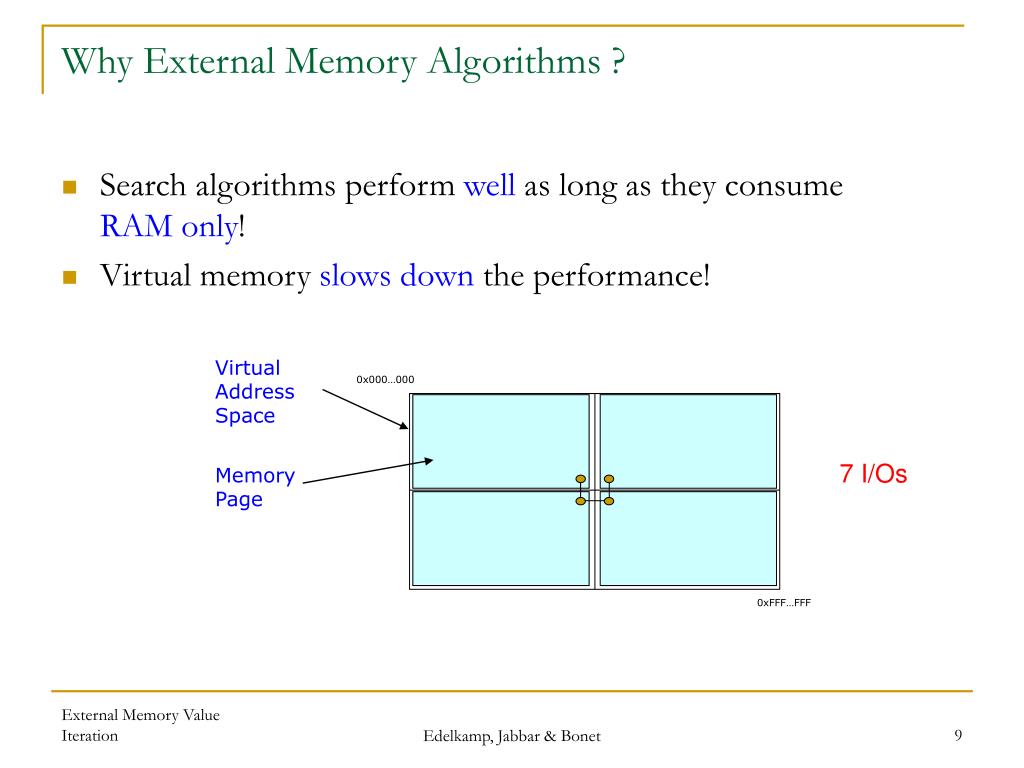 Why External Memory Algorithms ?

Search algorithms perform well as long as they consume RAM only!

Virtual memory slows down the performance!

Virtual Address Space

0x000…000

Memory Page

7 I/Os

0xFFF…FFF

External Memory Value Iteration

Edelkamp, Jabbar & Bonet

9